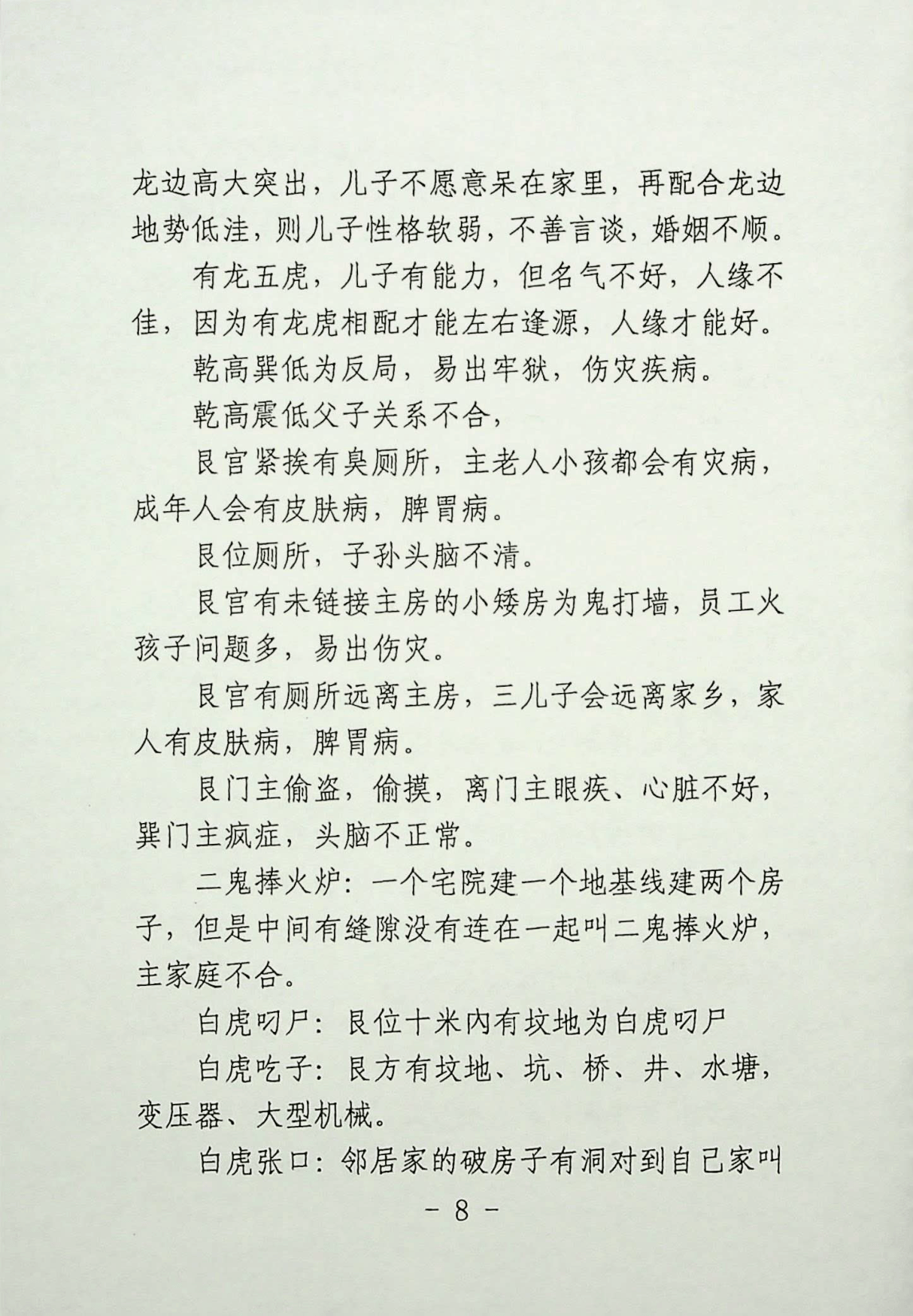 龙边高大突出，儿子不愿意呆在家里，再配合龙边地势低洼，则儿子性格软弱，不善言谈，婚姻不顺。

有龙五虎，儿子有能力，但名气不好，人缘不佳，因为有龙虎相配才能左右逢源，人缘才能好。

乾高巽低为反局，易出牢狱，伤灾疾病。

乾高震低父子关系不合，

艮宫紧挨有臭厕所，主老人小孩都会有灾病，成年人会有皮肤病，脾胃病。

艮位厕所，子孙头脑不清。

艮宫有未链接主房的小矮房为鬼打墙，员工火孩子问题多，易出伤灾。

艮宫有厕所远离主房，三儿子会远离家乡，家人有皮肤病，脾胃病。

艮门主偷盗，偷摸，离门主眼疾、心脏不好，巽门主疯症，头脑不正常。

二鬼捧火炉：一个宅院建一个地基线建两个房子，但是中间有缝隙没有连在一起叫二鬼捧火炉，主家庭不合。

白虎叼尸：艮位十米内有坟地为白虎叼尸

白虎吃子：艮方有坟地、坑、桥、井、水塘，变压器、大型机械。

白虎张口：邻居家的破房子有洞对到自己家叫

- 8 -